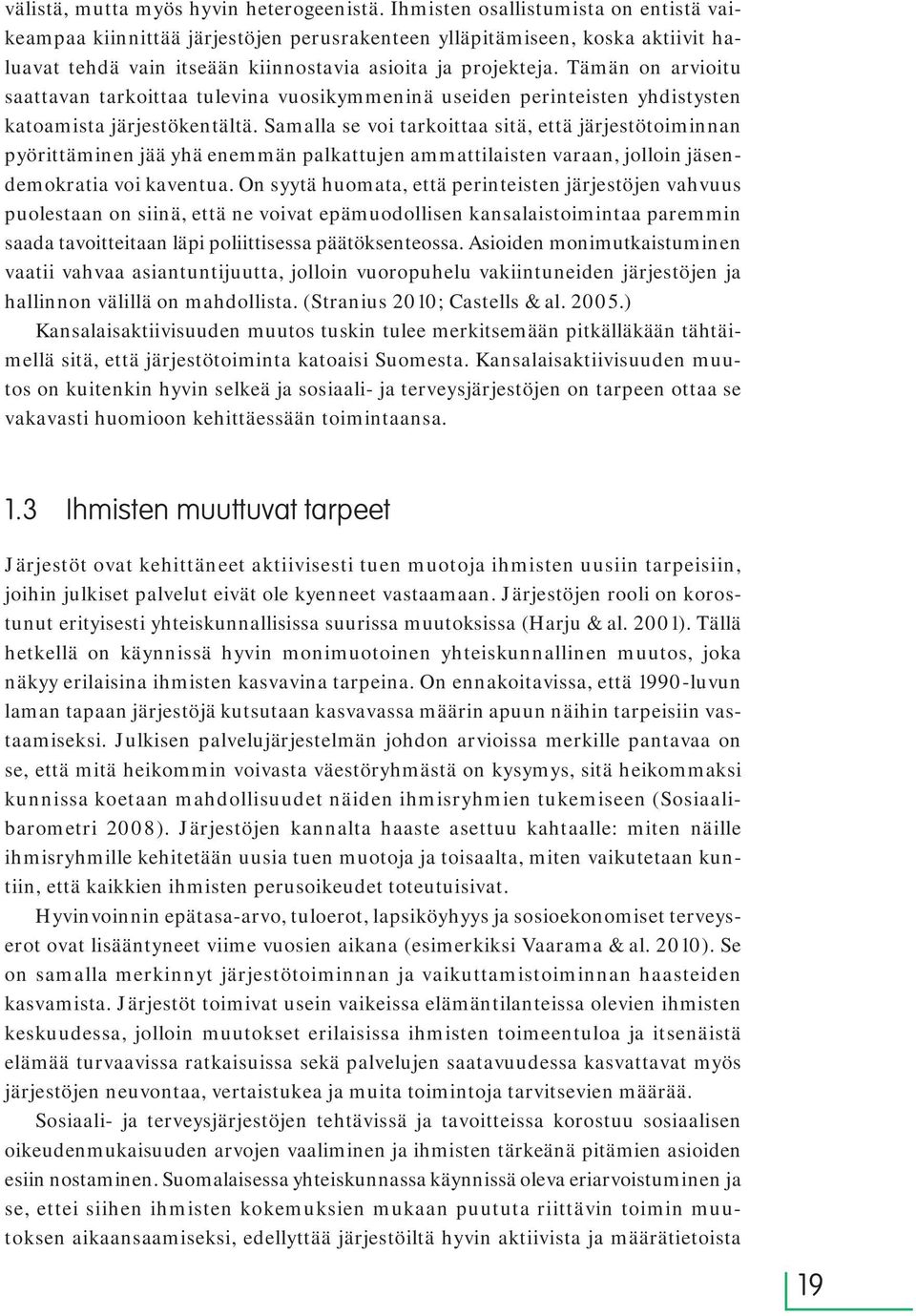 välistä, mutta myös hyvin heterogeenistä. Ihmisten osallistumista on entistä vaikeampaa kiinnittää järjestöjen perusrakenteen ylläpitämiseen, koska aktiivit haluavat tehdä vain itseään kiinnostavia asioita ja projekteja. Tämän on arvioitu saattavan tarkoittaa tulevina vuosikymmeninä useiden perinteisten yhdistysten katoamista järjestökentältä. Samalla se voi tarkoittaa sitä, että järjestötoiminnan pyörittäminen jää yhä enemmän palkattujen ammattilaisten varaan, jolloin jäsendemokratia voi kaventua. On syytä huomata, että perinteisten järjestöjen vahvuus puolestaan on siinä, että ne voivat epämuodollisen kansalaistoimintaa paremmin saada tavoitteitaan läpi poliittisessa päätöksenteossa. Asioiden monimutkaistuminen vaatii vahvaa asiantuntijuutta, jolloin vuoropuhelu vakiintuneiden järjestöjen ja hallinnon välillä on mahdollista. (Stranius 2010; Castells & al. 2005.)

Kansalaisaktiivisuuden muutos tuskin tulee merkitsemään pitkälläkään tähtäimellä sitä, että järjestötoiminta katoaisi Suomesta. Kansalaisaktiivisuuden muutos on kuitenkin hyvin selkeä ja sosiaali- ja terveysjärjestöjen on tarpeen ottaa se vakavasti huomioon kehittäessään toimintaansa.

1.3 Ihmisten muuttuvat tarpeet

Järjestöt ovat kehittäneet aktiivisesti tuen muotoja ihmisten uusiin tarpeisiin, joihin julkiset palvelut eivät ole kyenneet vastaamaan. Järjestöjen rooli on korostunut erityisesti yhteiskunnallisissa suurissa muutoksissa (Harju & al. 2001). Tällä hetkellä on käynnissä hyvin monimuotoinen yhteiskunnallinen muutos, joka näkyy erilaisina ihmisten kasvavina tarpeina. On ennakoitavissa, että 1990-luvun laman tapaan järjestöjä kutsutaan kasvavassa määrin apuun näihin tarpeisiin vastaamiseksi. Julkisen palvelujärjestelmän johdon arvioissa merkille pantavaa on se, että mitä heikommin voivasta väestöryhmästä on kysymys, sitä heikommaksi kunnissa koetaan mahdollisuudet näiden ihmisryhmien tukemiseen (Sosiaalibarometri 2008). Järjestöjen kannalta haaste asettuu kahtaalle: miten näille ihmisryhmille kehitetään uusia tuen muotoja ja toisaalta, miten vaikutetaan kuntiin, että kaikkien ihmisten perusoikeudet toteutuisivat.

Hyvinvoinnin epätasa-arvo, tuloerot, lapsiköyhyys ja sosioekonomiset terveyserot ovat lisääntyneet viime vuosien aikana (esimerkiksi Vaarama & al. 2010). Se on samalla merkinnyt järjestötoiminnan ja vaikuttamistoiminnan haasteiden kasvamista. Järjestöt toimivat usein vaikeissa elämäntilanteissa olevien ihmisten keskuudessa, jolloin muutokset erilaisissa ihmisten toimeentuloa ja itsenäistä elämää turvaavissa ratkaisuissa sekä palvelujen saatavuudessa kasvattavat myös järjestöjen neuvontaa, vertaistukea ja muita toimintoja tarvitsevien määrää.

Sosiaali- ja terveysjärjestöjen tehtävissä ja tavoitteissa korostuu sosiaalisen oikeudenmukaisuuden arvojen vaaliminen ja ihmisten tärkeänä pitämien asioiden esiin nostaminen. Suomalaisessa yhteiskunnassa käynnissä oleva eriarvoistuminen ja se, ettei siihen ihmisten kokemuksien mukaan puututa riittävin toimin muutoksen aikaansaamiseksi, edellyttää järjestöiltä hyvin aktiivista ja määrätietoista

19